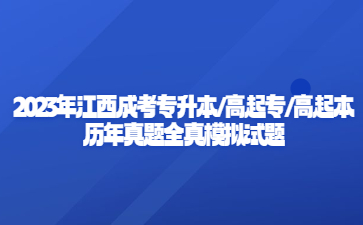 2023年江西成考专升本/高起专/高起本
历年真题全真模拟试题